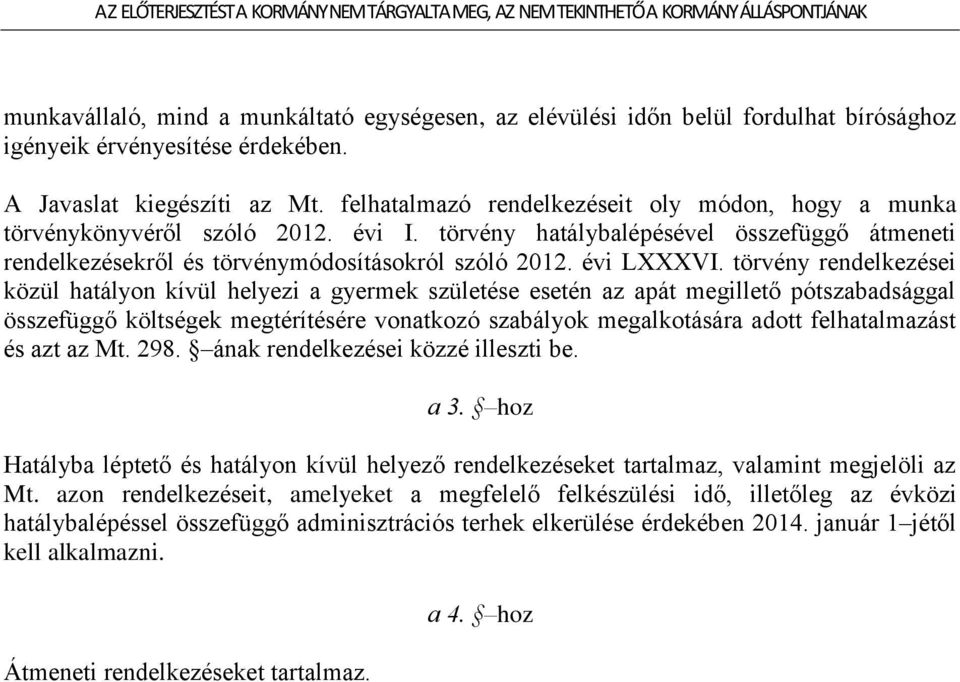 AZ ELŐTERJESZTÉST A KORMÁNY NEM TÁRGYALTA MEG, AZ NEM TEKINTHETŐ A KORMÁNY ÁLLÁSPONTJÁNAK

munkavállaló, mind a munkáltató egységesen, az elévülési időn belül fordulhat bírósághoz igényeik érvényesítése érdekében.

A Javaslat kiegészíti az Mt. felhatalmazó rendelkezéseit oly módon, hogy a munka törvénykönyvéről szóló 2012. évi I. törvény hatálybalépésével összefüggő átmeneti rendelkezésekről és törvénymódosításokról szóló 2012. évi LXXXVI. törvény rendelkezései közül hatályon kívül helyezi a gyermek születése esetén az apát megillető pótszabadsággal összefüggő költségek megtérítésére vonatkozó szabályok megalkotására adott felhatalmazást és azt az Mt. 298. §–ának rendelkezései közzé illeszti be.

a 3. §–hoz

Hatályba léptető és hatályon kívül helyező rendelkezéseket tartalmaz, valamint megjelöli az Mt. azon rendelkezéseit, amelyeket a megfelelő felkészülési idő, illetőleg az évközi hatálybalépéssel összefüggő adminisztrációs terhek elkerülése érdekében 2014. január 1–jétől kell alkalmazni.

a 4. §–hoz

Átmeneti rendelkezéseket tartalmaz.